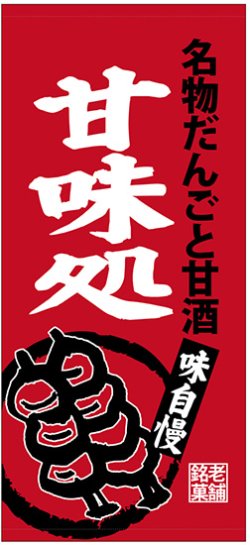 名物だんごと甘酒

甘味処

味自慢

老舗銘菓